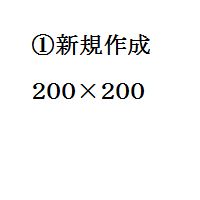 ①新規作成

200×200